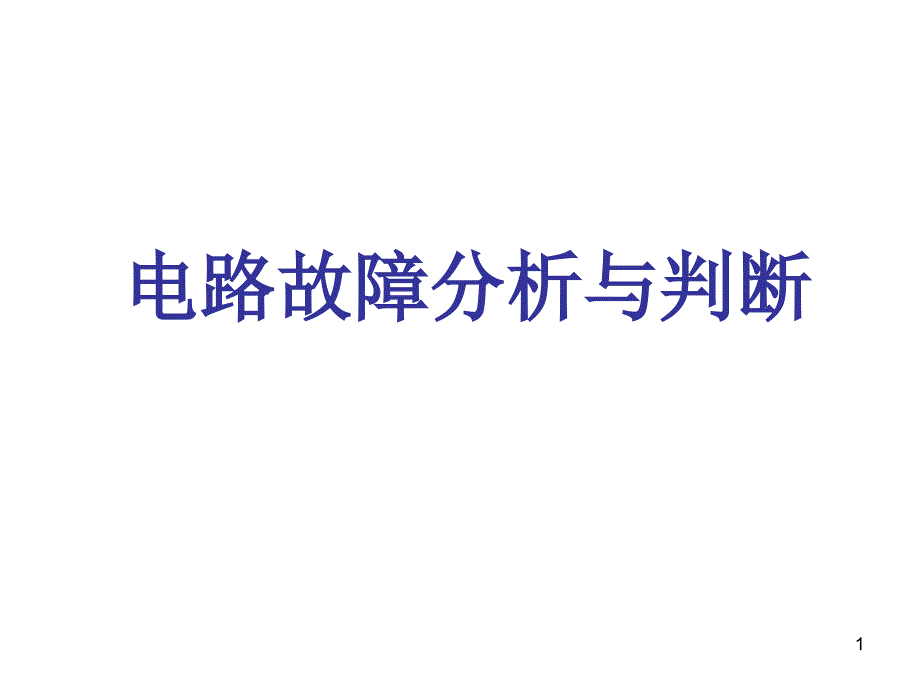 电路故障分析与判断

1